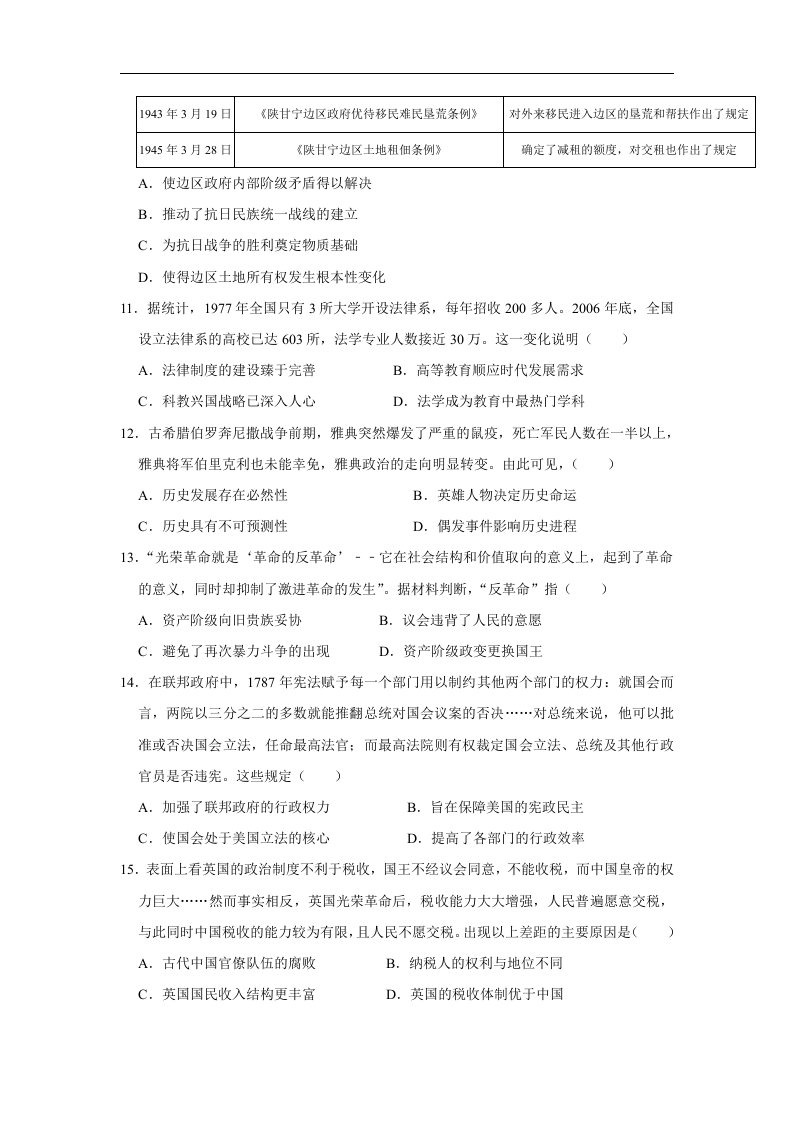 | 1943年3月19日 | 《陕甘宁边区政府优待移民难民垦荒条例》 | 对外来移民进入边区的垦荒和帮扶作出了规定 |
|---|---|---|
| 1945年3月28日 | 《陕甘宁边区土地租佃条例》 | 确定了减租的额度，对交租也作出了规定 |

A．使边区政府内部阶级矛盾得以解决

B．推动了抗日民族统一战线的建立

C．为抗日战争的胜利奠定物质基础

D．使得边区土地所有权发生根本性变化

11．据统计，1977年全国只有3所大学开设法律系，每年招收200多人。2006年底，全国设立法律系的高校已达603所，法学专业人数接近30万。这一变化说明（　　）

A．法律制度的建设臻于完善　　B．高等教育顺应时代发展需求

C．科教兴国战略已深入人心　　D．法学成为教育中最热门学科

12．古希腊伯罗奔尼撒战争前期，雅典突然爆发了严重的鼠疫，死亡军民人数在一半以上，雅典将军伯里克利也未能幸免，雅典政治的走向明显转变。由此可见，（　　）

A．历史发展存在必然性　　B．英雄人物决定历史命运

C．历史具有不可预测性　　D．偶发事件影响历史进程

13．“光荣革命就是‘革命的反革命’－－它在社会结构和价值取向的意义上，起到了革命的意义，同时却抑制了激进革命的发生”。据材料判断，“反革命”指（　　）

A．资产阶级向旧贵族妥协　　B．议会违背了人民的意愿

C．避免了再次暴力斗争的出现　　D．资产阶级政变更换国王

14．在联邦政府中，1787年宪法赋予每一个部门用以制约其他两个部门的权力：就国会而言，两院以三分之二的多数就能推翻总统对国会议案的否决……对总统来说，他可以批准或否决国会立法，任命最高法官；而最高法院则有权裁定国会立法、总统及其他行政官员是否违宪。这些规定（　　）

A．加强了联邦政府的行政权力　　B．旨在保障美国的宪政民主

C．使国会处于美国立法的核心　　D．提高了各部门的行政效率

15．表面上看英国的政治制度不利于税收，国王不经议会同意，不能收税，而中国皇帝的权力巨大……然而事实相反，英国光荣革命后，税收能力大大增强，人民普遍愿意交税，与此同时中国税收的能力较为有限，且人民不愿交税。出现以上差距的主要原因是(　　)

A．古代中国官僚队伍的腐败　　B．纳税人的权利与地位不同

C．英国国民收入结构更丰富　　D．英国的税收体制优于中国